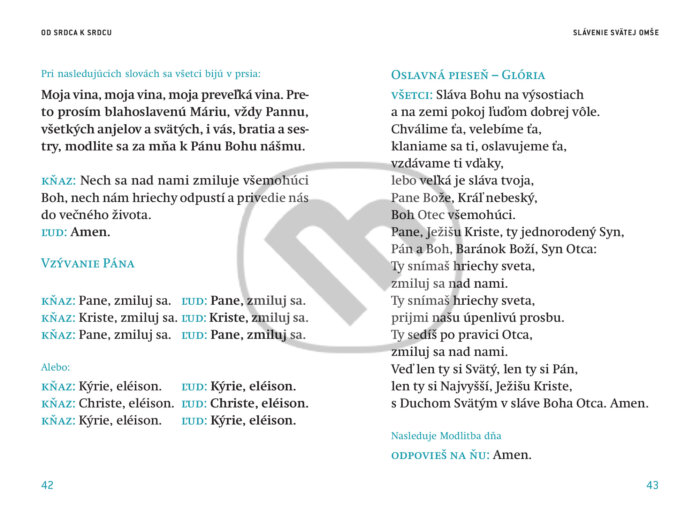 OD SRDCA K SRDCU

Pri nasledujúcich slovách sa všetci bijú v prsia:

Moja vina, moja vina, moja preveľká vina. Preto prosím blahoslavenú Máriu, vždy Pannu, všetkých anjelov a svätých, i vás, bratia a sestry, modlite sa za mňa k Pánu Bohu nášmu.

KŇAZ: Nech sa nad nami zmiluje všemohúci Boh, nech nám hriechy odpustí a privedie nás do večného života.
ĽUD: Amen.

VZÝVANIE PÁNA

KŇAZ: Pane, zmiluj sa. ĽUD: Pane, zmiluj sa.
KŇAZ: Kriste, zmiluj sa. ĽUD: Kriste, zmiluj sa.
KŇAZ: Pane, zmiluj sa. ĽUD: Pane, zmiluj sa.

Alebo:

KŇAZ: Kýrie, eléison. ĽUD: Kýrie, eléison.
KŇAZ: Christe, eléison. ĽUD: Christe, eléison.
KŇAZ: Kýrie, eléison. ĽUD: Kýrie, eléison.

42

SLÁVENIE SVÄTEJ OMŠE

OSLAVNÁ PIESEŇ – GLÓRIA

VŠETCI: Sláva Bohu na výsostiach
a na zemi pokoj ľuďom dobrej vôle.
Chválime ťa, velebíme ťa,
klaniame sa ti, oslavujeme ťa,
vzdávame ti vďaky,
lebo veľká je sláva tvoja,
Pane Bože, Kráľ nebeský,
Boh Otec všemohúci.
Pane, Ježišu Kriste, ty jednorodený Syn,
Pán a Boh, Baránok Boží, Syn Otca:
Ty snímaš hriechy sveta,
zmiluj sa nad nami.
Ty snímaš hriechy sveta,
prijmi našu úpenlivú prosbu.
Ty sedíš po pravici Otca,
zmiluj sa nad nami.
Veď len ty si Svätý, len ty si Pán,
len ty si Najvyšší, Ježišu Kriste,
s Duchom Svätým v sláve Boha Otca. Amen.

Nasleduje Modlitba dňa

ODPOVIEŠ NA ŇU: Amen.

43